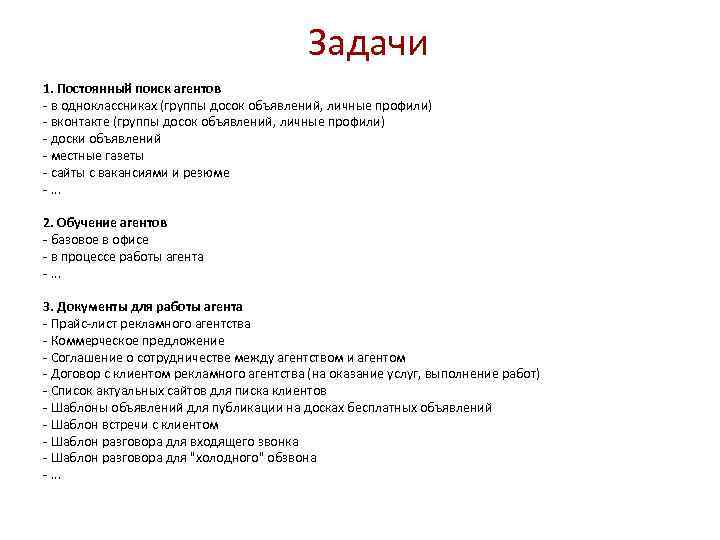 Задачи

1. Постоянный поиск агентов
- в одноклассниках (группы досок объявлений, личные профили)
- вконтакте (группы досок объявлений, личные профили)
- доски объявлений
- местные газеты
- сайты с вакансиями и резюме
- ...

2. Обучение агентов
- базовое в офисе
- в процессе работы агента
- ...

3. Документы для работы агента
- Прайс-лист рекламного агентства
- Коммерческое предложение
- Соглашение о сотрудничестве между агентством и агентом
- Договор с клиентом рекламного агентства (на оказание услуг, выполнение работ)
- Список актуальных сайтов для писка клиентов
- Шаблоны объявлений для публикации на досках бесплатных объявлений
- Шаблон встречи с клиентом
- Шаблон разговора для входящего звонка
- Шаблон разговора для "холодного" обзвона
- ...